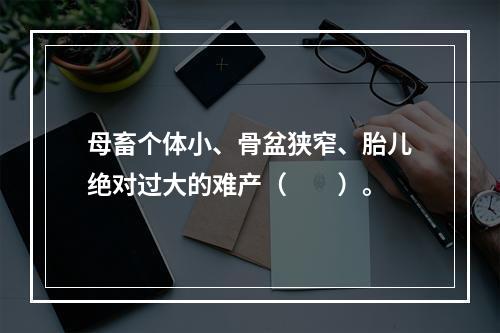 母畜个体小、骨盆狭窄、胎儿绝对过大的难产（　　）。